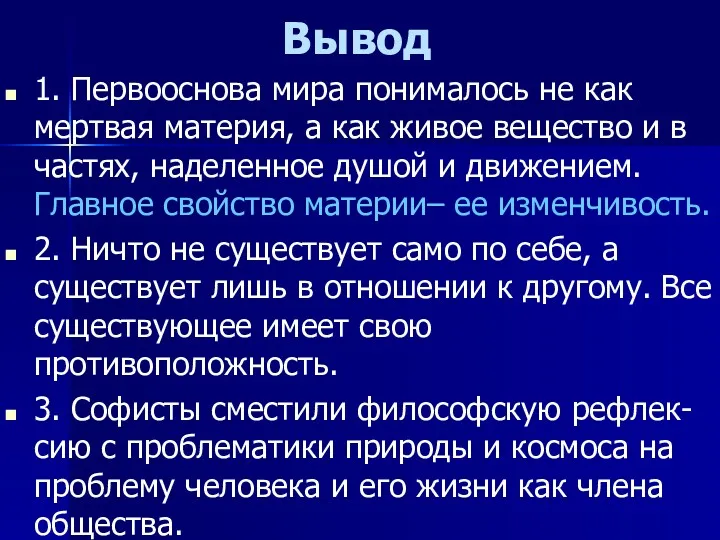 Вывод

1. Первооснова мира понималось не как мертвая материя, а как живое вещество и в частях, наделенное душой и движением. Главное свойство материи– ее изменчивость.

2. Ничто не существует само по себе, а существует лишь в отношении к другому. Все существующее имеет свою противоположность.

3. Софисты сместили философскую рефлексию с проблематики природы и космоса на проблему человека и его жизни как члена общества.